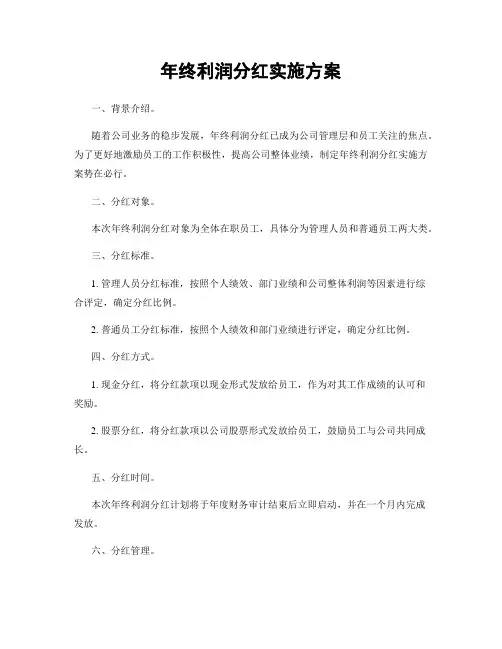 年终利润分红实施方案

一、背景介绍。

随着公司业务的稳步发展，年终利润分红已成为公司管理层和员工关注的焦点。为了更好地激励员工的工作积极性，提高公司整体业绩，制定年终利润分红实施方案势在必行。

二、分红对象。

本次年终利润分红对象为全体在职员工，具体分为管理人员和普通员工两大类。

三、分红标准。

1. 管理人员分红标准，按照个人绩效、部门业绩和公司整体利润等因素进行综合评定，确定分红比例。

2. 普通员工分红标准，按照个人绩效和部门业绩进行评定，确定分红比例。

四、分红方式。

1. 现金分红，将分红款项以现金形式发放给员工，作为对其工作成绩的认可和奖励。

2. 股票分红，将分红款项以公司股票形式发放给员工，鼓励员工与公司共同成长。

五、分红时间。

本次年终利润分红计划将于年度财务审计结束后立即启动，并在一个月内完成发放。

六、分红管理。